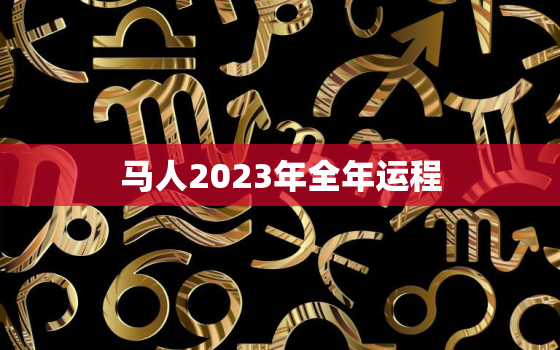 马人2023年全年运程